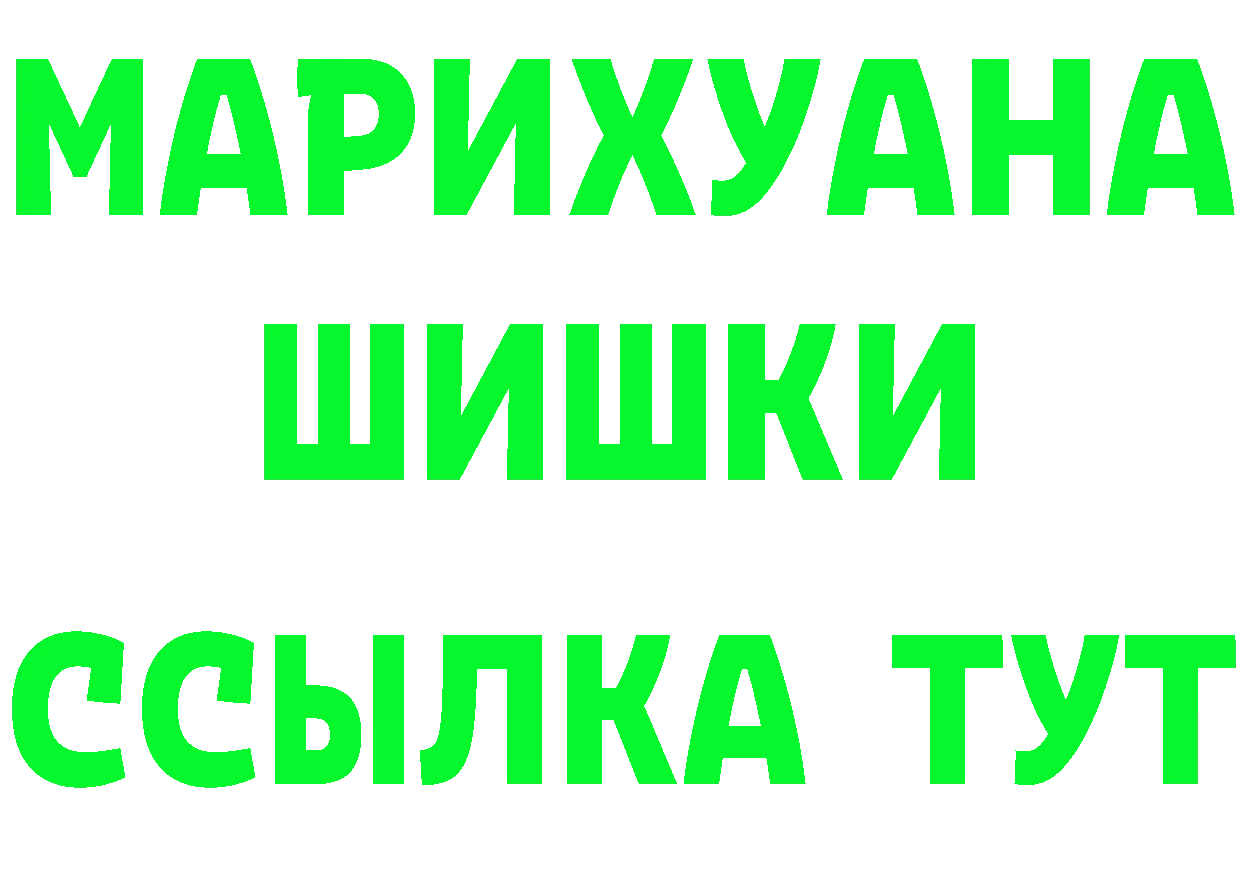 МАРИХУАНА
ШИШКИ
ССЫЛКА ТУТ